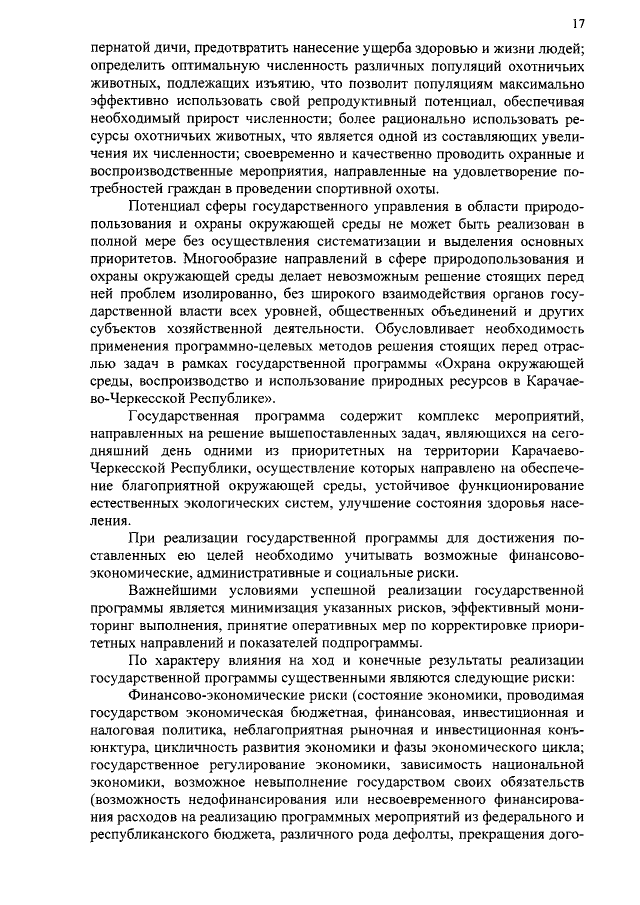 17

пернатой дичи, предотвратить нанесение ущерба здоровью и жизни людей; определить оптимальную численность различных популяций охотничьих животных, подлежащих изъятию, что позволит популяциям максимально эффективно использовать свой репродуктивный потенциал, обеспечивая необходимый прирост численности; более рационально использовать ресурсы охотничьих животных, что является одной из составляющих увеличения их численности; своевременно и качественно проводить охранные и воспроизводственные мероприятия, направленные на удовлетворение потребностей граждан в проведении спортивной охоты.

Потенциал сферы государственного управления в области природопользования и охраны окружающей среды не может быть реализован в полной мере без осуществления систематизации и выделения основных приоритетов. Многообразие направлений в сфере природопользования и охраны окружающей среды делает невозможным решение стоящих перед ней проблем изолированно, без широкого взаимодействия органов государственной власти всех уровней, общественных объединений и других субъектов хозяйственной деятельности. Обусловливает необходимость применения программно-целевых методов решения стоящих перед отраслью задач в рамках государственной программы «Охрана окружающей среды, воспроизводство и использование природных ресурсов в Карачаево-Черкесской Республике».

Государственная программа содержит комплекс мероприятий, направленных на решение вышепоставленных задач, являющихся на сегодняшний день одними из приоритетных на территории Карачаево-Черкесской Республики, осуществление которых направлено на обеспечение благоприятной окружающей среды, устойчивое функционирование естественных экологических систем, улучшение состояния здоровья населения.

При реализации государственной программы для достижения поставленных ею целей необходимо учитывать возможные финансово-экономические, административные и социальные риски.

Важнейшими условиями успешной реализации государственной программы является минимизация указанных рисков, эффективный мониторинг выполнения, принятие оперативных мер по корректировке приоритетных направлений и показателей подпрограммы.

По характеру влияния на ход и конечные результаты реализации государственной программы существенными являются следующие риски:

Финансово-экономические риски (состояние экономики, проводимая государством экономическая бюджетная, финансовая, инвестиционная и налоговая политика, неблагоприятная рыночная и инвестиционная конъюнктура, цикличность развития экономики и фазы экономического цикла; государственное регулирование экономики, зависимость национальной экономики, возможное невыполнение государством своих обязательств (возможность недофинансирования или несвоевременного финансирования расходов на реализацию программных мероприятий из федерального и республиканского бюджета, различного рода дефолты, прекращения дого-